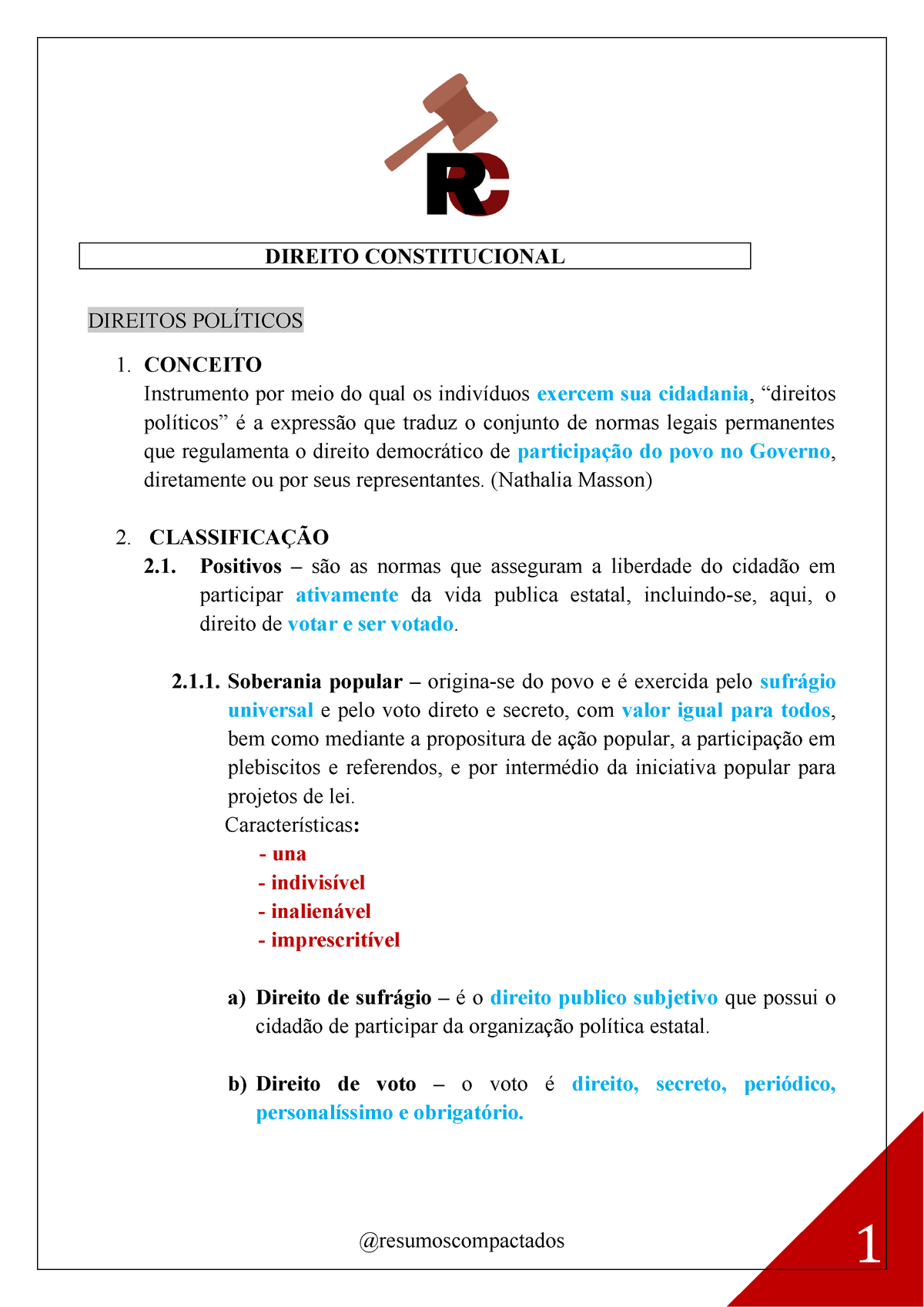 RC

DIREITO CONSTITUCIONAL

DIREITOS POLÍTICOS

1. CONCEITO
Instrumento por meio do qual os indivíduos exercem sua cidadania, “direitos políticos” é a expressão que traduz o conjunto de normas legais permanentes que regulamenta o direito democrático de participação do povo no Governo, diretamente ou por seus representantes. (Nathalia Masson)

2. CLASSIFICAÇÃO
2.1. Positivos – são as normas que asseguram a liberdade do cidadão em participar ativamente da vida publica estatal, incluindo-se, aqui, o direito de votar e ser votado.

2.1.1. Soberania popular – origina-se do povo e é exercida pelo sufrágio universal e pelo voto direto e secreto, com valor igual para todos, bem como mediante a propositura de ação popular, a participação em plebiscitos e referendos, e por intermédio da iniciativa popular para projetos de lei.
Características:
- una
- indivisível
- inalienável
- imprescritível

a) Direito de sufrágio – é o direito publico subjetivo que possui o cidadão de participar da organização política estatal.

b) Direito de voto – o voto é direito, secreto, periódico, personalíssimo e obrigatório.

@resumoscompactados

1